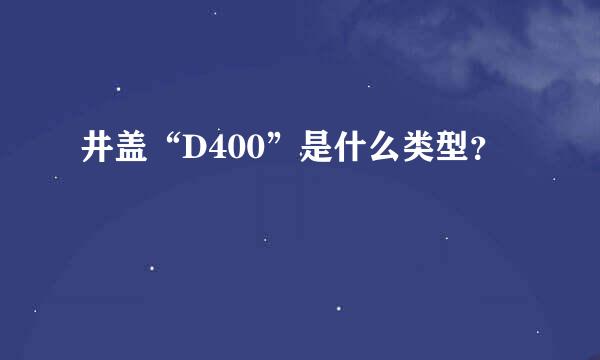 井盖“D400”是什么类型?